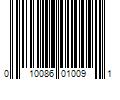 0 10086 01009 1